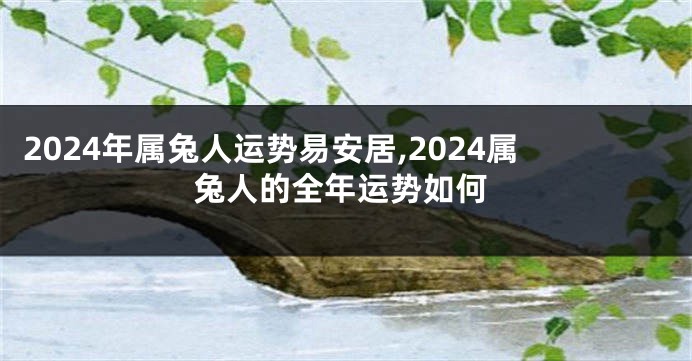 2024年属兔人运势易安居,2024属兔人的全年运势如何